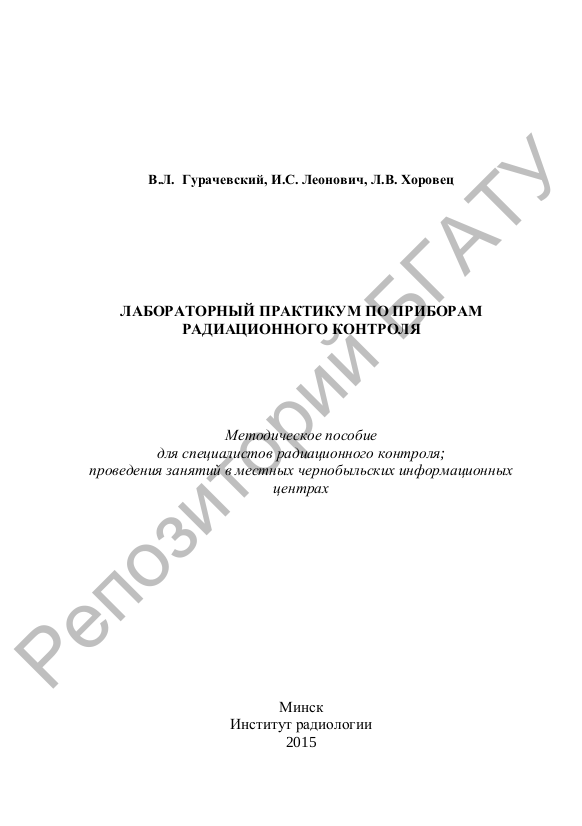 В.Л. Гурачевский, И.С. Леонович, Л.В. Хоровец

ЛАБОРАТОРНЫЙ ПРАКТИКУМ ПО ПРИБОРАМ РАДИАЦИОННОГО КОНТРОЛЯ

Методическое пособие
для специалистов радиационного контроля;
проведения занятий в местных чернобыльских информационных центрах

Минск
Институт радиологии
2015

Репозиторий БГАТУ